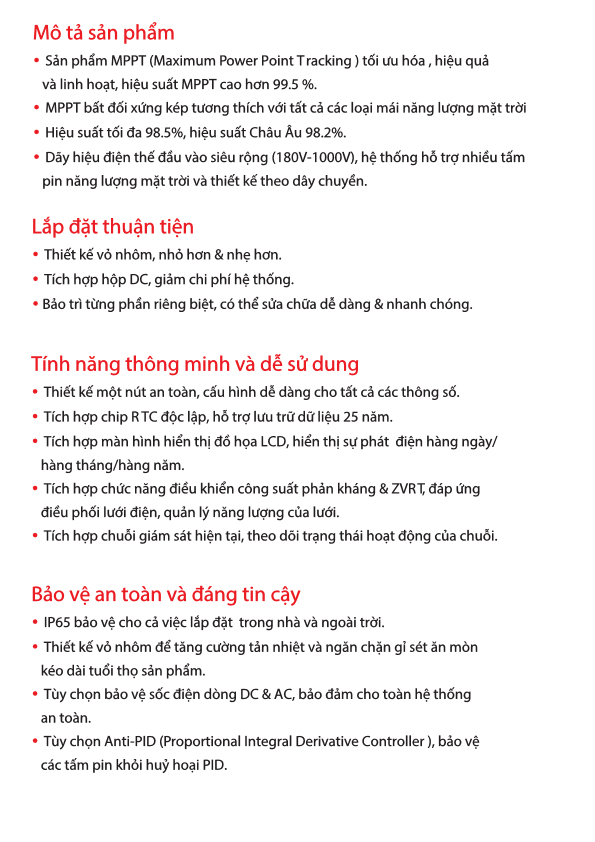 Mô tả sản phẩm
• Sản phẩm MPPT (Maximum Power Point Tracking ) tối ưu hóa , hiệu quả và linh hoạt, hiệu suất MPPT cao hơn 99.5 %.
• MPPT bất đối xứng kép tương thích với tất cả các loại mái năng lượng mặt trời
• Hiệu suất tối đa 98.5%, hiệu suất Châu Âu 98.2%.
• Dãy hiệu điện thế đầu vào siêu rộng (180V-1000V), hệ thống hỗ trợ nhiều tấm pin năng lượng mặt trời và thiết kế theo dây chuyền.

Lắp đặt thuận tiện
• Thiết kế vỏ nhôm, nhỏ hơn & nhẹ hơn.
• Tích hợp hộp DC, giảm chi phí hệ thống.
• Bảo trì từng phần riêng biệt, có thể sửa chữa dễ dàng & nhanh chóng.

Tính năng thông minh và dễ sử dung
• Thiết kế một nút an toàn, cấu hình dễ dàng cho tất cả các thông số.
• Tích hợp chip RTC độc lập, hỗ trợ lưu trữ dữ liệu 25 năm.
• Tích hợp màn hình hiển thị đồ họa LCD, hiển thị sự phát điện hàng ngày/ hàng tháng/hàng năm.
• Tích hợp chức năng điều khiển công suất phản kháng & ZVRT, đáp ứng điều phối lưới điện, quản lý năng lượng của lưới.
• Tích hợp chuỗi giám sát hiện tại, theo dõi trạng thái hoạt động của chuỗi.

Bảo vệ an toàn và đáng tin cậy
• IP65 bảo vệ cho cả việc lắp đặt trong nhà và ngoài trời.
• Thiết kế vỏ nhôm để tăng cường tản nhiệt và ngăn chặn gỉ sét ăn mòn kéo dài tuổi thọ sản phẩm.
• Tùy chọn bảo vệ sốc điện dòng DC & AC, bảo đảm cho toàn hệ thống an toàn.
• Tùy chọn Anti-PID (Proportional Integral Derivative Controller ), bảo vệ các tấm pin khỏi huỷ hoại PID.